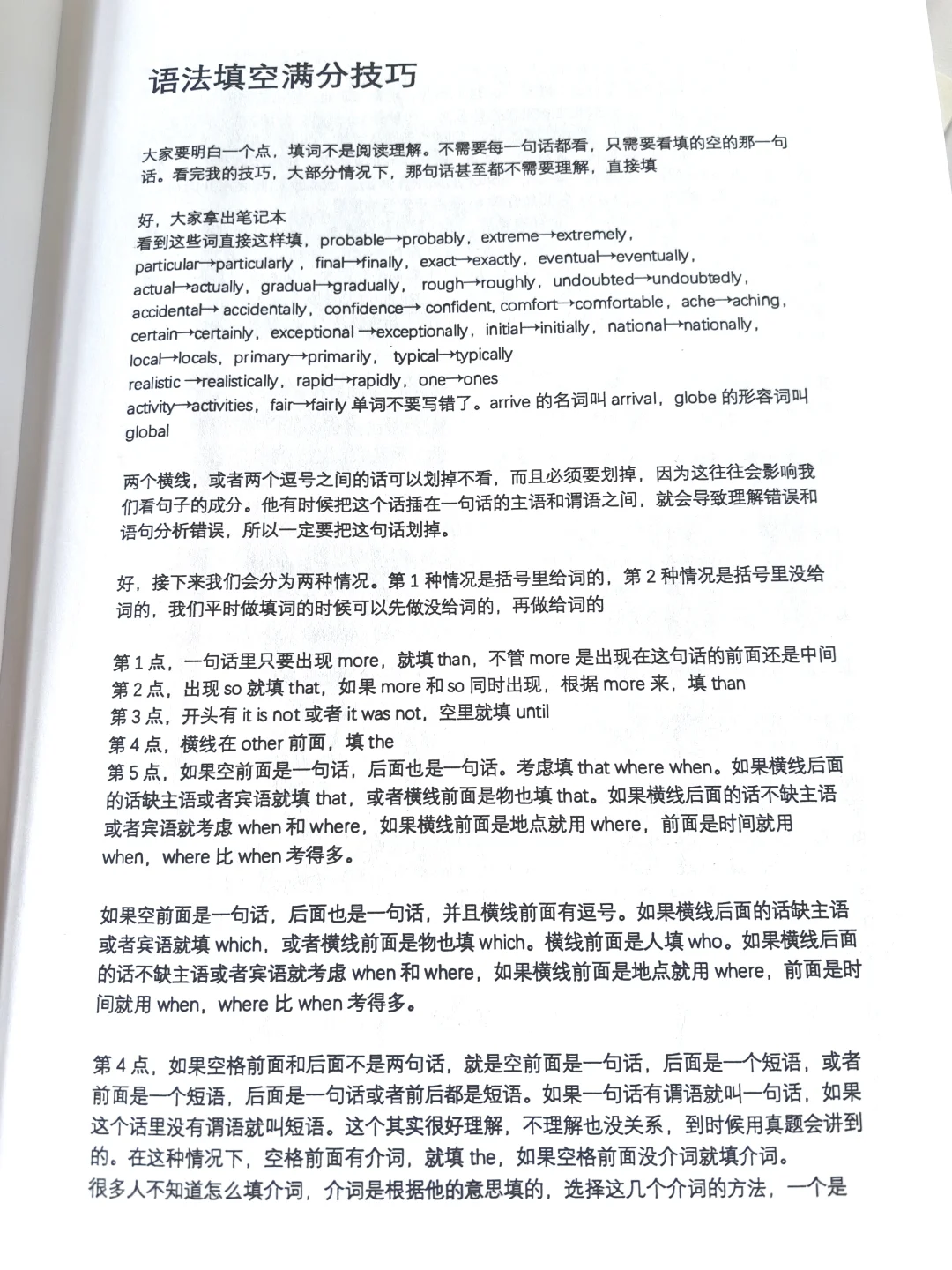 语法填空满分技巧

大家要明白一个点，填词不是阅读理解。不需要每一句话都看，只需要看填的空的那一句话。看完我的技巧，大部分情况下，那句话甚至都不需要理解，直接填

好，大家拿出笔记本
看到这些词直接这样填，probable→probably，extreme→extremely，particular→particularly，final→finally，exact→exactly，eventual→eventually，actual→actually，gradual→gradually，rough→roughly，undoubted→undoubtedly，accidental→ accidentally，confidence→ confident, comfort→comfortable，ache→aching，certain→certainly，exceptional →exceptionally，initial→initially，national→nationally，local→locals，primary→primarily，typical→typically
realistic →realistically，rapid→rapidly，one→ones
activity→activities，fair→fairly 单词不要写错了。arrive 的名词叫 arrival，globe 的形容词叫 global

两个横线，或者两个逗号之间的话可以划掉不看，而且必须要划掉，因为这往往会影响我们看句子的成分。他有时候把这个话插在一句话的主语和谓语之间，就会导致理解错误和语句分析错误，所以一定要把这句话划掉。

好，接下来我们会分为两种情况。第 1 种情况是括号里给词的，第 2 种情况是括号里没给词的，我们平时做填词的时候可以先做没给词的，再做给词的

第 1 点，一句话里只要出现 more，就填 than，不管 more 是出现在这句话的前面还是中间
第 2 点，出现 so 就填 that，如果 more 和 so 同时出现，根据 more 来，填 than
第 3 点，开头有 it is not 或者 it was not，空里就填 until
第 4 点，横线在 other 前面，填 the
第 5 点，如果空前面是一句话，后面也是一句话。考虑填 that where when。如果横线后面的话缺主语或者宾语就填 that，或者横线前面是物也填 that。如果横线后面的话不缺主语或者宾语就考虑 when 和 where，如果横线前面是地点就用 where，前面是时间就用 when，where 比 when 考得多。

如果空前面是一句话，后面也是一句话，并且横线前面有逗号。如果横线后面的话缺主语或者宾语就填 which，或者横线前面是物也填 which。横线前面是人填 who。如果横线后面的话不缺主语或者宾语就考虑 when 和 where，如果横线前面是地点就用 where，前面是时间就用 when，where 比 when 考得多。

第 4 点，如果空格前面和后面不是两句话，就是空前面是一句话，后面是一个短语，或者前面是一个短语，后面是一句话或者前后都是短语。如果一句话有谓语就叫一句话，如果这个话里没有谓语就叫短语。这个其实很好理解，不理解也没关系，到时候用真题会讲到的。在这种情况下，空格前面有介词，就填 the，如果空格前面没介词就填介词。
很多人不知道怎么填介词，介词是根据他的意思填的，选择这几个介词的方法，一个是